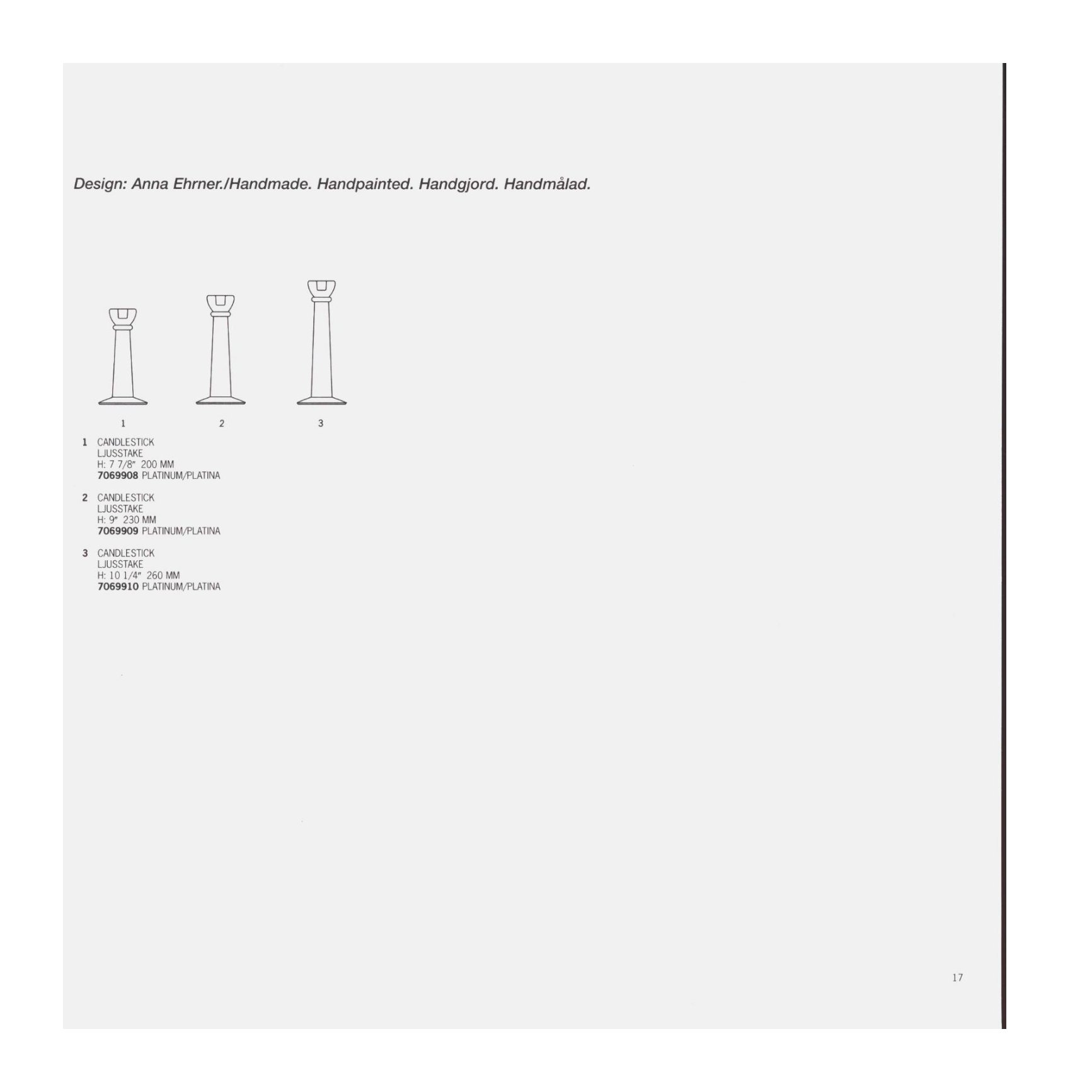 Design: Anna Ehrner./Handmade. Handpainted. Handgjord. Handmålad.

1

2

3

1 CANDLESTICK
LJUSSTAKE
H: 7 7/8" 200 MM
7069908 PLATINUM/PLATINA

2 CANDLESTICK
LJUSSTAKE
H: 9" 230 MM
7069909 PLATINUM/PLATINA

3 CANDLESTICK
LJUSSTAKE
H: 10 1/4" 260 MM
7069910 PLATINUM/PLATINA

17